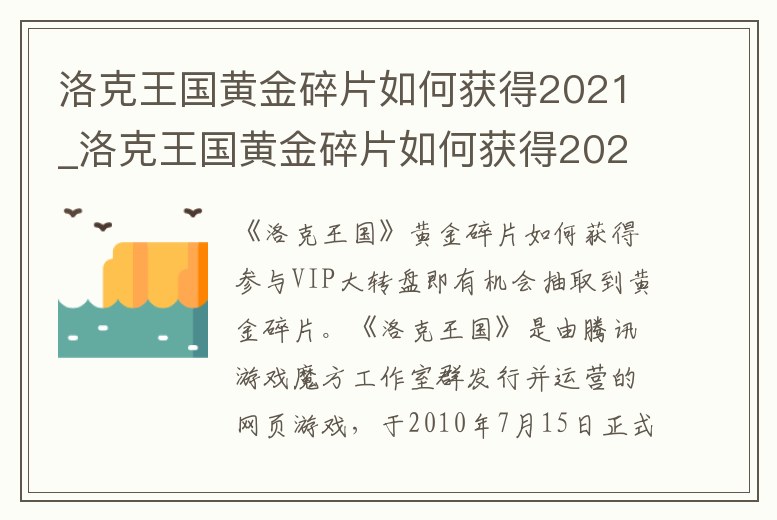 洛克王国黄金碎片如何获得2021_洛克王国黄金碎片如何获得202

《洛克王国》黄金碎片如何获得参与VIP大转盘即有机会抽取到黄金碎片。《洛克王国》是由腾讯游戏魔方工作室群发行并运营的网页游戏，于2010年7月15日正式